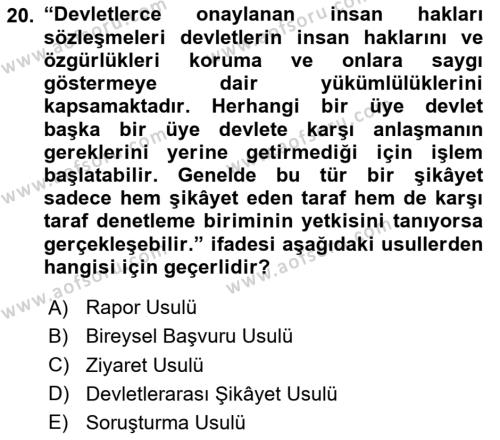 20. “Devletlerce onaylanan insan hakları sözleşmeleri devletlerin insan haklarını ve özgürlükleri koruma ve onlara saygı göstermeye dair yükümlülüklerini kapsamaktadır. Herhangi bir üye devlet başka bir üye devlete karşı anlaşmanın gereklerini yerine getirmediği için işlem başlatabilir. Genelde bu tür bir şikâyet sadece hem şikâyet eden taraf hem de karşı taraf denetleme biriminin yetkisini tanıyorsa gerçekleşebilir.” ifadesi aşağıdaki usullerden hangisi için geçerlidir?

A) Rapor Usulü
B) Bireysel Başvuru Usulü
C) Ziyaret Usulü
D) Devletlerarası Şikâyet Usulü
E) Soruşturma Usulü

www.aofsoru.com